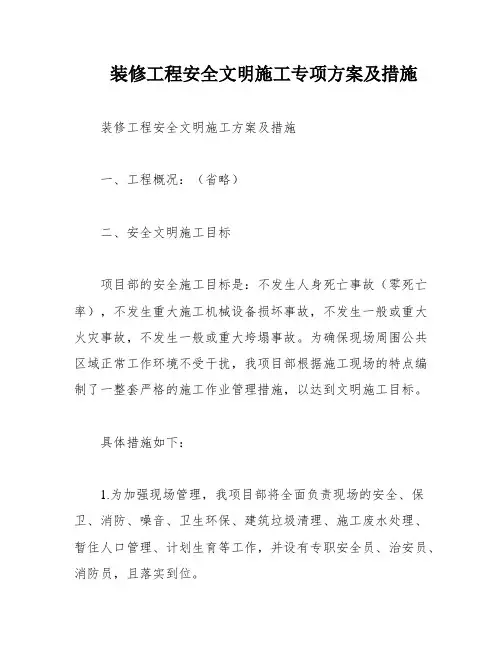 装修工程安全文明施工专项方案及措施

装修工程安全文明施工方案及措施

一、工程概况：（省略）

二、安全文明施工目标

项目部的安全施工目标是：不发生人身死亡事故（零死亡率），不发生重大施工机械设备损坏事故，不发生一般或重大火灾事故，不发生一般或重大垮塌事故。为确保现场周围公共区域正常工作环境不受干扰，我项目部根据施工现场的特点编制了一整套严格的施工作业管理措施，以达到文明施工目标。

具体措施如下：

1.为加强现场管理，我项目部将全面负责现场的安全、保卫、消防、噪音、卫生环保、建筑垃圾清理、施工废水处理、暂住人口管理、计划生育等工作，并设有专职安全员、治安员、消防员，且落实到位。